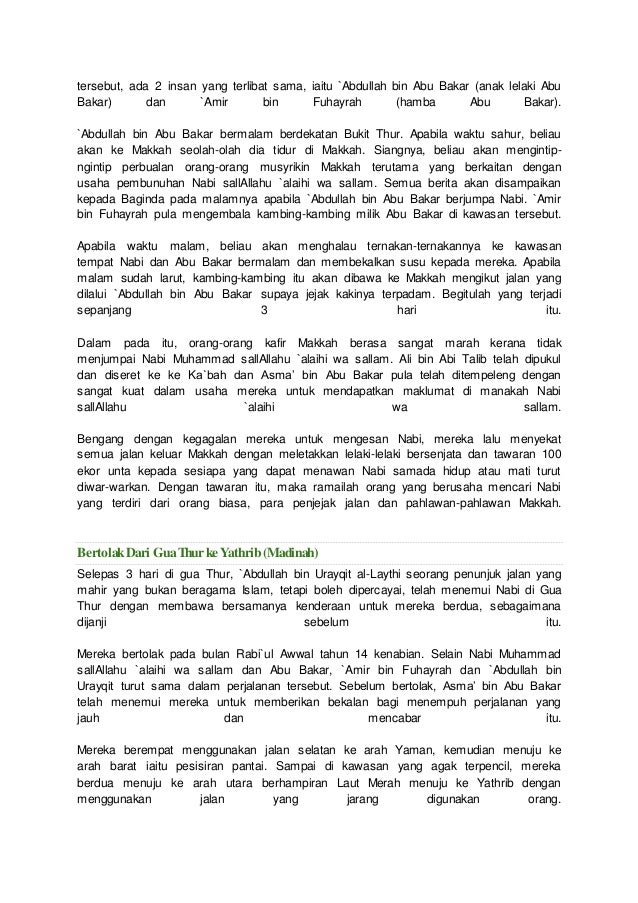 tersebut, ada 2 insan yang terlibat sama, iaitu `Abdullah bin Abu Bakar (anak lelaki Abu Bakar) dan `Amir bin Fuhayrah (hamba Abu Bakar).

`Abdullah bin Abu Bakar bermalam berdekatan Bukit Thur. Apabila waktu sahur, beliau akan ke Makkah seolah-olah dia tidur di Makkah. Siangnya, beliau akan mengintip-ngintip perbualan orang-orang musyrikin Makkah terutama yang berkaitan dengan usaha pembunuhan Nabi sallAllahu `alaihi wa sallam. Semua berita akan disampaikan kepada Baginda pada malamnya apabila `Abdullah bin Abu Bakar berjumpa Nabi. `Amir bin Fuhayrah pula mengembala kambing-kambing milik Abu Bakar di kawasan tersebut.

Apabila waktu malam, beliau akan menghalau ternakan-ternakannya ke kawasan tempat Nabi dan Abu Bakar bermalam dan membekalkan susu kepada mereka. Apabila malam sudah larut, kambing-kambing itu akan dibawa ke Makkah mengikut jalan yang dilalui `Abdullah bin Abu Bakar supaya jejak kakinya terpadam. Begitulah yang terjadi sepanjang 3 hari itu.

Dalam pada itu, orang-orang kafir Makkah berasa sangat marah kerana tidak menjumpai Nabi Muhammad sallAllahu `alaihi wa sallam. Ali bin Abi Talib telah dipukul dan diseret ke ke Ka`bah dan Asma' bin Abu Bakar pula telah ditempeleng dengan sangat kuat dalam usaha mereka untuk mendapatkan maklumat di manakah Nabi sallAllahu `alaihi wa sallam.

Bengang dengan kegagalan mereka untuk mengesan Nabi, mereka lalu menyekat semua jalan keluar Makkah dengan meletakkan lelaki-lelaki bersenjata dan tawaran 100 ekor unta kepada sesiapa yang dapat menawan Nabi samada hidup atau mati turut diwar-warkan. Dengan tawaran itu, maka ramailah orang yang berusaha mencari Nabi yang terdiri dari orang biasa, para penjejak jalan dan pahlawan-pahlawan Makkah.

Bertolak Dari Gua Thur ke Yathrib (Madinah)

Selepas 3 hari di gua Thur, `Abdullah bin Urayqit al-Laythi seorang penunjuk jalan yang mahir yang bukan beragama Islam, tetapi boleh dipercayai, telah menemui Nabi di Gua Thur dengan membawa bersamanya kenderaan untuk mereka berdua, sebagaimana dijanji sebelum itu.

Mereka bertolak pada bulan Rabi`ul Awwal tahun 14 kenabian. Selain Nabi Muhammad sallAllahu `alaihi wa sallam dan Abu Bakar, `Amir bin Fuhayrah dan `Abdullah bin Urayqit turut sama dalam perjalanan tersebut. Sebelum bertolak, Asma' bin Abu Bakar telah menemui mereka untuk memberikan bekalan bagi menempuh perjalanan yang jauh dan mencabar itu.

Mereka berempat menggunakan jalan selatan ke arah Yaman, kemudian menuju ke arah barat iaitu pesisiran pantai. Sampai di kawasan yang agak terpencil, mereka berdua menuju ke arah utara berhampiran Laut Merah menuju ke Yathrib dengan menggunakan jalan yang jarang digunakan orang.